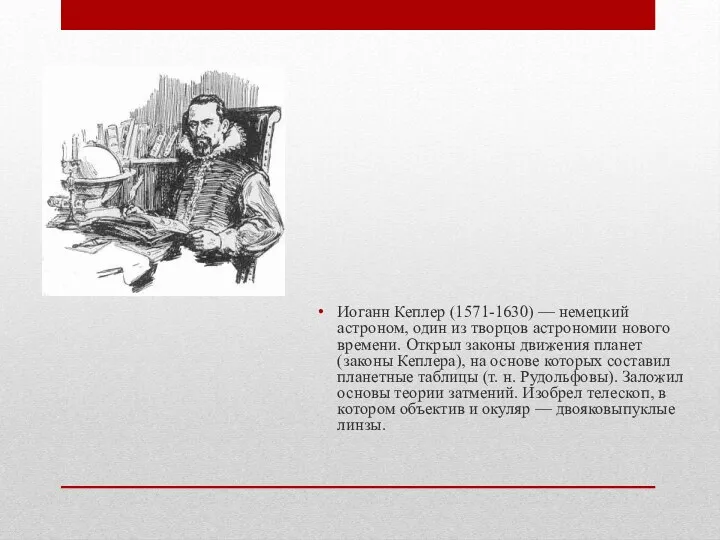 • Иоганн Кеплер (1571-1630) — немецкий астроном, один из творцов астрономии нового времени. Открыл законы движения планет (законы Кеплера), на основе которых составил планетные таблицы (т. н. Рудольфовы). Заложил основы теории затмений. Изобрел телескоп, в котором объектив и окуляр — двояковыпуклые линзы.